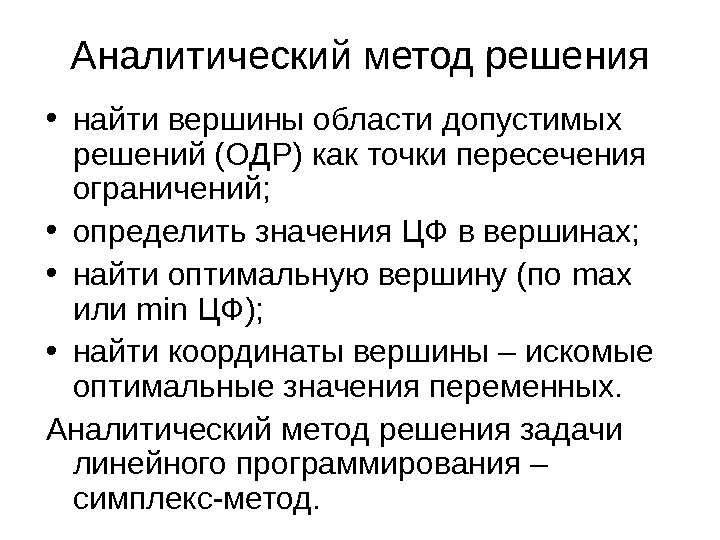 Аналитический метод решения

• найти вершины области допустимых решений (ОДР) как точки пересечения ограничений;
• определить значения ЦФ в вершинах;
• найти оптимальную вершину (по max или min ЦФ);
• найти координаты вершины – искомые оптимальные значения переменных.

Аналитический метод решения задачи линейного программирования – симплекс-метод.